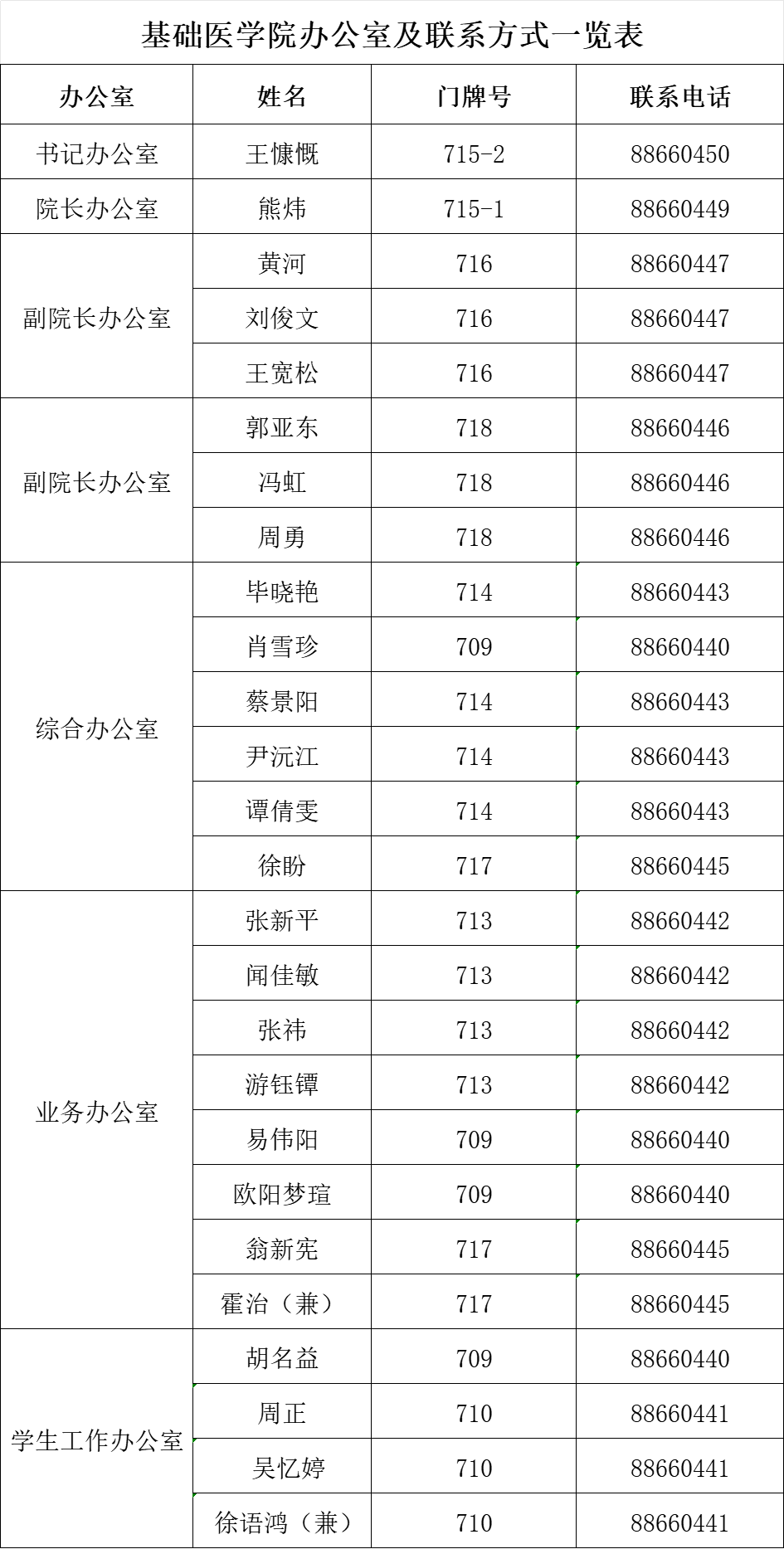 基础医学院办公室及联系方式一览表

| 办公室 | 姓名 | 门牌号 | 联系电话 |
|---|---|---|---|
| 书记办公室 | 王慷慨 | 715-2 | 88660450 |
| 院长办公室 | 熊炜 | 715-1 | 88660449 |
| 副院长办公室 | 黄河 | 716 | 88660447 |
| | 刘俊文 | 716 | 88660447 |
| | 王宽松 | 716 | 88660447 |
| 副院长办公室 | 郭亚东 | 718 | 88660446 |
| | 冯虹 | 718 | 88660446 |
| | 周勇 | 718 | 88660446 |
| 综合办公室 | 毕晓艳 | 714 | 88660443 |
| | 肖雪珍 | 709 | 88660440 |
| | 蔡景阳 | 714 | 88660443 |
| | 尹沅江 | 714 | 88660443 |
| | 谭倩雯 | 714 | 88660443 |
| | 徐盼 | 717 | 88660445 |
| 业务办公室 | 张新平 | 713 | 88660442 |
| | 闻佳敏 | 713 | 88660442 |
| | 张祎 | 713 | 88660442 |
| | 游钰镡 | 713 | 88660442 |
| | 易伟阳 | 709 | 88660440 |
| | 欧阳梦瑄 | 709 | 88660440 |
| | 翁新宪 | 717 | 88660445 |
| | 霍治（兼） | 717 | 88660445 |
| 学生工作办公室 | 胡名益 | 709 | 88660440 |
| | 周正 | 710 | 88660441 |
| | 吴忆婷 | 710 | 88660441 |
| | 徐语鸿（兼） | 710 | 88660441 |